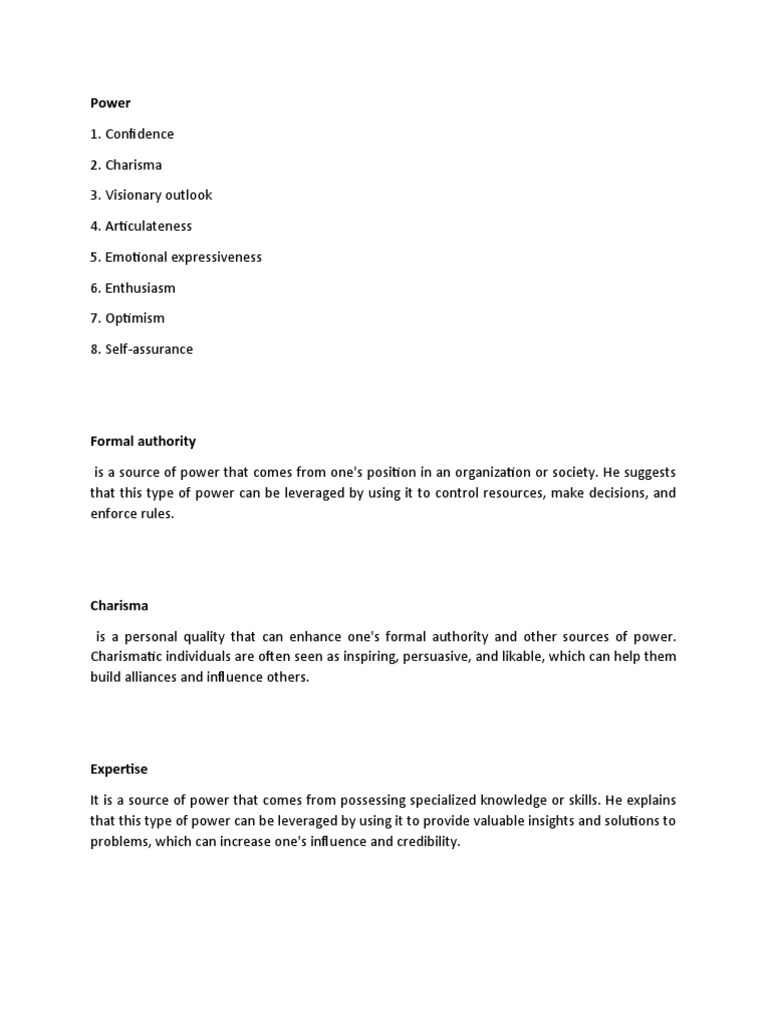 Power

1. Confidence

2. Charisma

3. Visionary outlook

4. Articulateness

5. Emotional expressiveness

6. Enthusiasm

7. Optimism

8. Self-assurance

Formal authority

is a source of power that comes from one's position in an organization or society. He suggests that this type of power can be leveraged by using it to control resources, make decisions, and enforce rules.

Charisma

is a personal quality that can enhance one's formal authority and other sources of power. Charismatic individuals are often seen as inspiring, persuasive, and likable, which can help them build alliances and influence others.

Expertise

It is a source of power that comes from possessing specialized knowledge or skills. He explains that this type of power can be leveraged by using it to provide valuable insights and solutions to problems, which can increase one's influence and credibility.